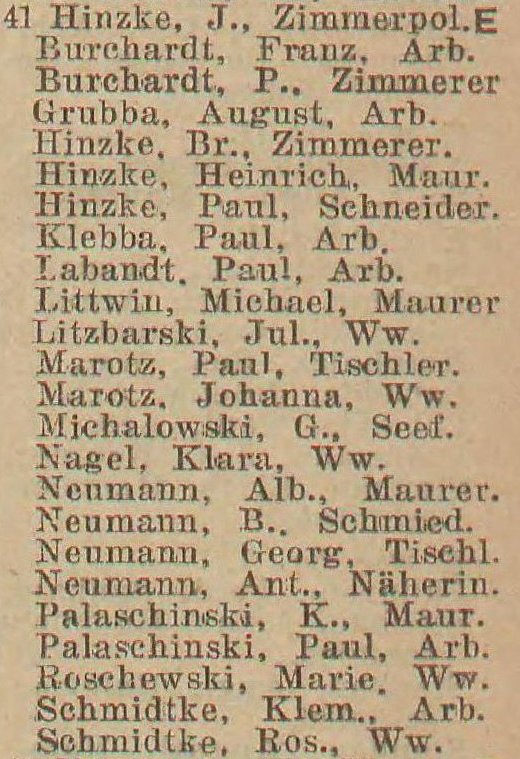 41 Hinzke, J., Zimmerpol. E
Burchardt, Franz, Arb.
Burchardt, P., Zimmerer
Grubba, August, Arb.
Hinzke, Br., Zimmerer.
Hinzke, Heinrich, Maur.
Hinzke, Paul, Schneider.
Klebba, Paul, Arb.
Labandt, Paul, Arb.
Littwin, Michael, Maurer
Litzbarski, Jul., Ww.
Marotz, Paul, Tischler.
Marotz, Johanna, Ww.
Michalowski, G., Seef.
Nagel, Klara, Ww.
Neumann, Alb., Maurer.
Neumann, B., Schmied.
Neumann, Georg, Tischl.
Neumann, Ant., Näherin.
Palaschinski, K., Maur.
Palaschinski, Paul, Arb.
Roschewski, Marie, Ww.
Schmidtke, Klem., Arb.
Schmidtke, Ros., Ww.